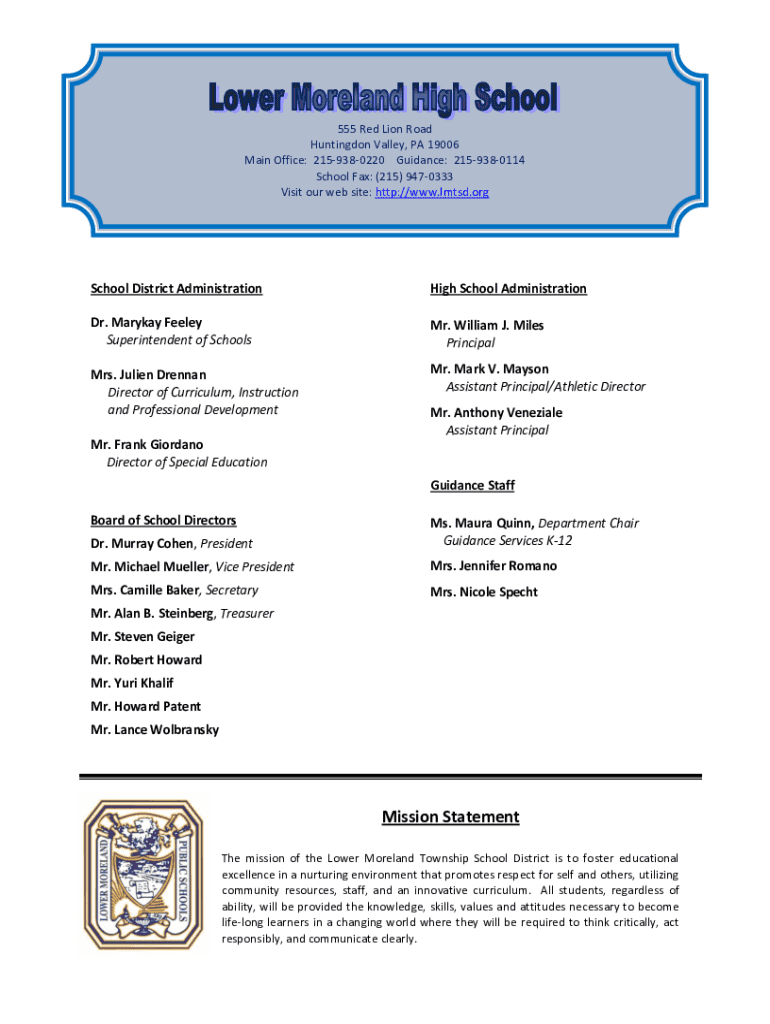 Lower Moreland High School

555 Red Lion Road
Huntingdon Valley, PA 19006
Main Office: 215-938-0220 Guidance: 215-938-0114
School Fax: (215) 947-0333
Visit our web site: http://www.lmtsd.org

School District Administration

Dr. Marykay Feeley
Superintendent of Schools

Mrs. Julien Drennan
Director of Curriculum, Instruction and Professional Development

Mr. Frank Giordano
Director of Special Education

Board of School Directors

Dr. Murray Cohen, President

Mr. Michael Mueller, Vice President

Mrs. Camille Baker, Secretary

Mr. Alan B. Steinberg, Treasurer

Mr. Steven Geiger

Mr. Robert Howard

Mr. Yuri Khalif

Mr. Howard Patent

Mr. Lance Wolbransky

High School Administration

Mr. William J. Miles
Principal

Mr. Mark V. Mayson
Assistant Principal/Athletic Director

Mr. Anthony Veneziale
Assistant Principal

Guidance Staff

Ms. Maura Quinn, Department Chair
Guidance Services K-12

Mrs. Jennifer Romano

Mrs. Nicole Specht

LOWER MORELAND PUBLIC SCHOOLS

Mission Statement

The mission of the Lower Moreland Township School District is to foster educational excellence in a nurturing environment that promotes respect for self and others, utilizing community resources, staff, and an innovative curriculum. All students, regardless of ability, will be provided the knowledge, skills, values and attitudes necessary to become life-long learners in a changing world where they will be required to think critically, act responsibly, and communicate clearly.